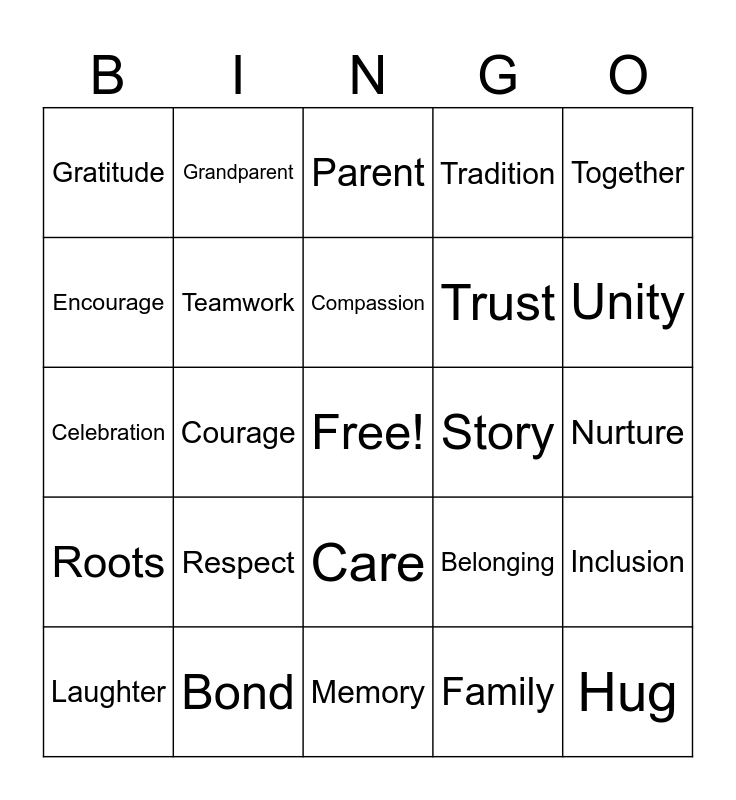 | B | I | N | G | O |
|---|---|---|---|---|
| Gratitude | Grandparent | Parent | Tradition | Together |
| Encourage | Teamwork | Compassion | Trust | Unity |
| Celebration | Courage | Free! | Story | Nurture |
| Roots | Respect | Care | Belonging | Inclusion |
| Laughter | Bond | Memory | Family | Hug |